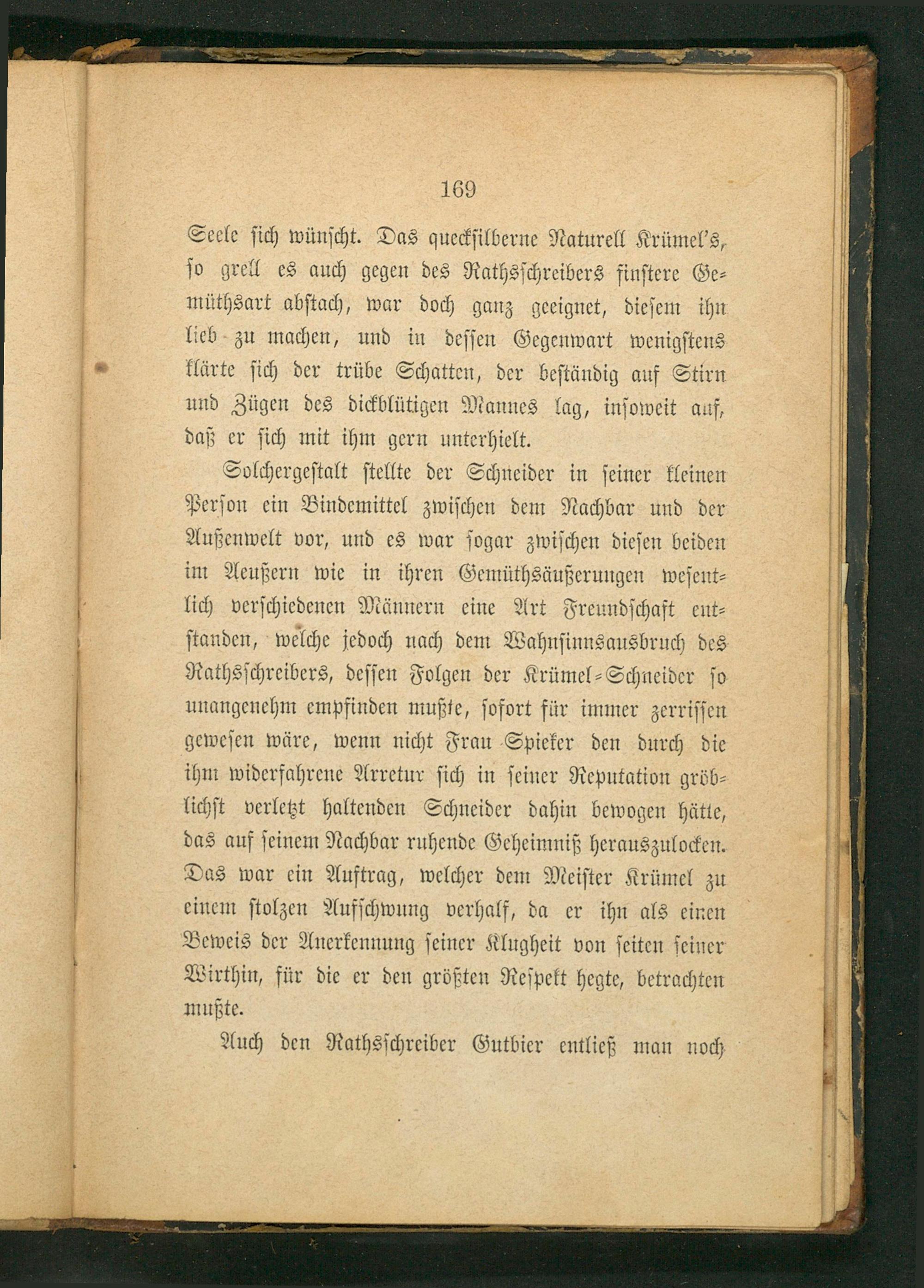 169

Seele sich wünscht. Das quecksilberne Naturell Krümel's, so grell es auch gegen des Rathsschreibers finstere Gemüthsart abstach, war doch ganz geeignet, diesem ihn lieb zu machen, und in dessen Gegenwart wenigstens klärte sich der trübe Schatten, der beständig auf Stirn und Zügen des dickblütigen Mannes lag, insoweit auf, daß er sich mit ihm gern unterhielt.

Solchergestalt stellte der Schneider in seiner kleinen Person ein Bindemittel zwischen dem Nachbar und der Außenwelt vor, und es war sogar zwischen diesen beiden im Aeußern wie in ihren Gemüthsäußerungen wesentlich verschiedenen Männern eine Art Freundschaft entstanden, welche jedoch nach dem Wahnsinnsausbruch des Rathsschreibers, dessen Folgen der Krümel-Schneider so unangenehm empfinden mußte, sofort für immer zerrissen gewesen wäre, wenn nicht Frau Spieker den durch die ihm widerfahrene Arretur sich in seiner Reputation gröblichst verletzt haltenden Schneider dahin bewogen hätte, das auf seinem Nachbar ruhende Geheimniß herauszulocken. Das war ein Auftrag, welcher dem Meister Krümel zu einem stolzen Aufschwung verhalf, da er ihn als einen Beweis der Anerkennung seiner Klugheit von seiten seiner Wirthin, für die er den größten Respekt hegte, betrachten mußte.

Auch den Rathsschreiber Gutbier entließ man noch